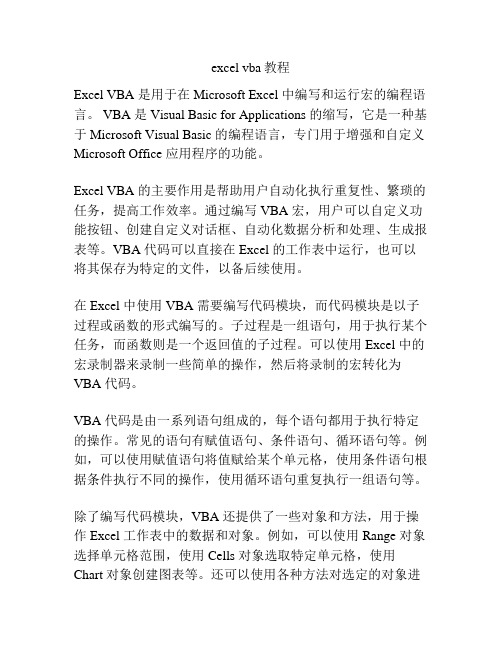 excel vba 教程

Excel VBA 是用于在 Microsoft Excel 中编写和运行宏的编程语言。 VBA 是 Visual Basic for Applications 的缩写，它是一种基于 Microsoft Visual Basic 的编程语言，专门用于增强和自定义 Microsoft Office 应用程序的功能。

Excel VBA 的主要作用是帮助用户自动化执行重复性、繁琐的任务，提高工作效率。通过编写 VBA 宏，用户可以自定义功能按钮、创建自定义对话框、自动化数据分析和处理、生成报表等。VBA 代码可以直接在 Excel 的工作表中运行，也可以将其保存为特定的文件，以备后续使用。

在 Excel 中使用 VBA 需要编写代码模块，而代码模块是以子过程或函数的形式编写的。子过程是一组语句，用于执行某个任务，而函数则是一个返回值的子过程。可以使用 Excel 中的宏录制器来录制一些简单的操作，然后将录制的宏转化为 VBA 代码。

VBA 代码是由一系列语句组成的，每个语句都用于执行特定的操作。常见的语句有赋值语句、条件语句、循环语句等。例如，可以使用赋值语句将值赋给某个单元格，使用条件语句根据条件执行不同的操作，使用循环语句重复执行一组语句等。

除了编写代码模块，VBA 还提供了一些对象和方法，用于操作 Excel 工作表中的数据和对象。例如，可以使用 Range 对象选择单元格范围，使用 Cells 对象选取特定单元格，使用 Chart 对象创建图表等。还可以使用各种方法对选定的对象进